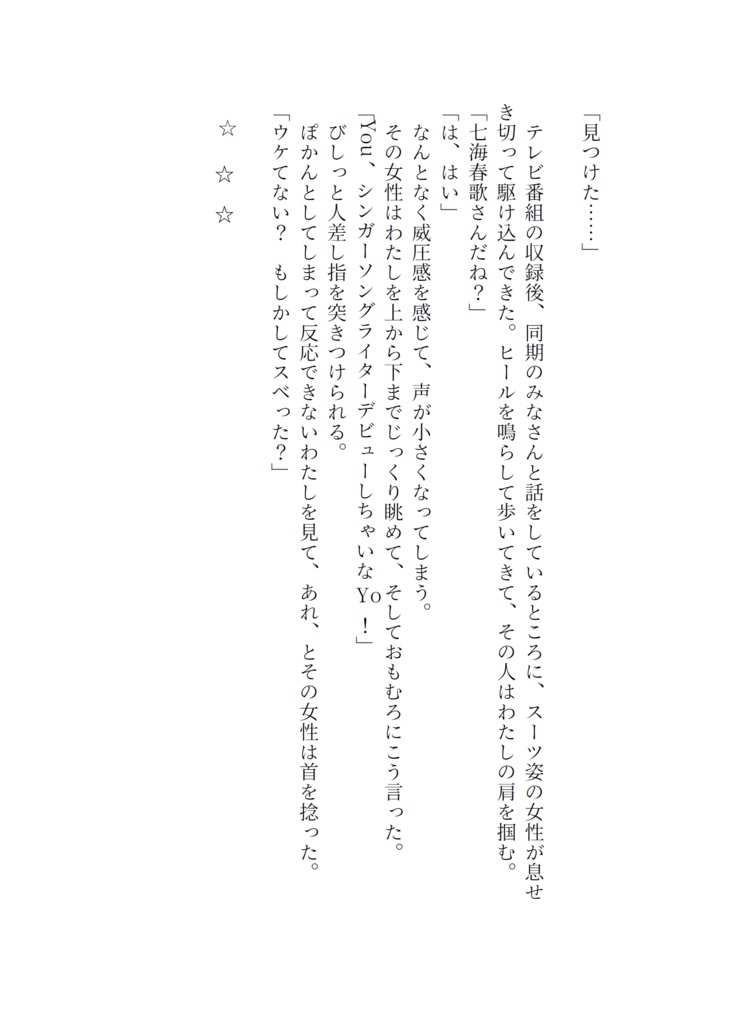 「見つけた……」

テレビ番組の収録後、同期のみなさんと話をしているところに、スーツ姿の女性が息せき切って駆け込んできた。ヒールを鳴らして歩いてきて、その人はわたしの肩を掴む。
「七海春歌さんだね？」
「は、はい」
なんとなく威圧感を感じて、声が小さくなってしまう。
その女性はわたしを上から下までじっくり眺めて、そしておもむろにこう言った。
「You、シンガーソングライターデビューしちゃいなYo！」
びしっと人差し指を突きつけられる。
ぽかんとしてしまって反応できないわたしを見て、あれ、とその女性は首を捻った。
「ウケてない？　もしかしてスベった？」

☆　☆　☆